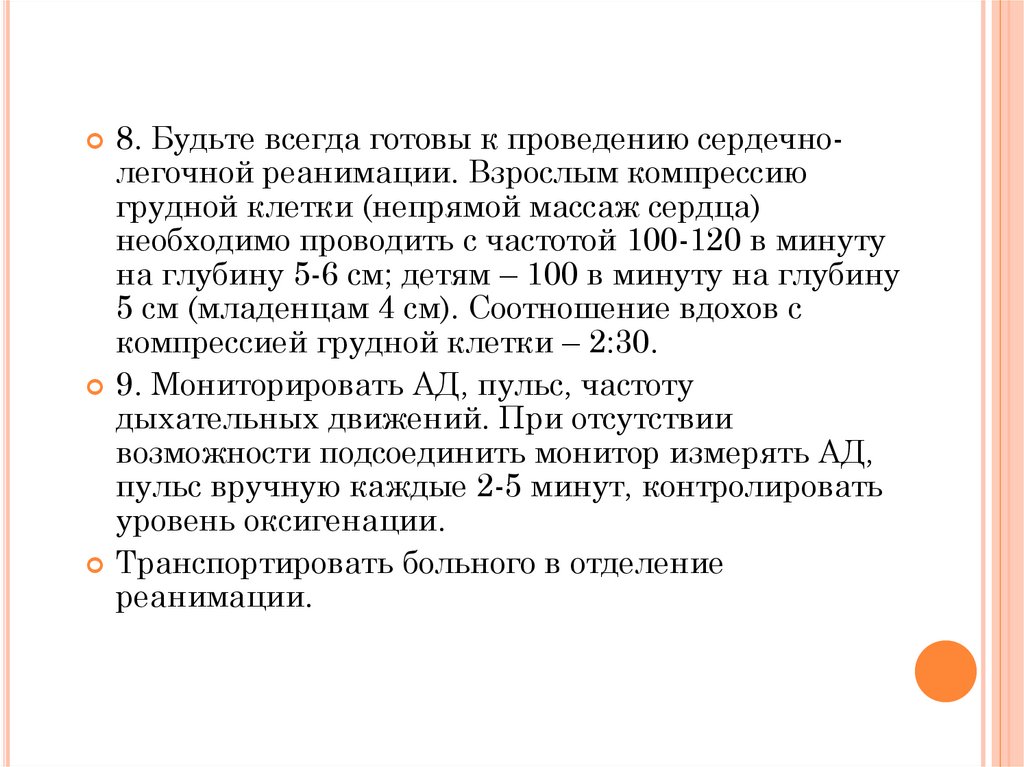 8. Будьте всегда готовы к проведению сердечно-легочной реанимации. Взрослым компрессию грудной клетки (непрямой массаж сердца) необходимо проводить с частотой 100-120 в минуту на глубину 5-6 см; детям – 100 в минуту на глубину 5 см (младенцам 4 см). Соотношение вдохов с компрессией грудной клетки – 2:30.

9. Мониторировать АД, пульс, частоту дыхательных движений. При отсутствии возможности подсоединить монитор измерять АД, пульс вручную каждые 2-5 минут, контролировать уровень оксигенации.

Транспортировать больного в отделение реанимации.